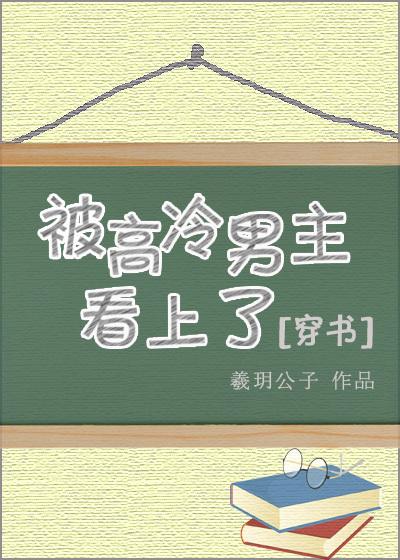 被高冷男主看上了[穿书]

羲玥公子 作品